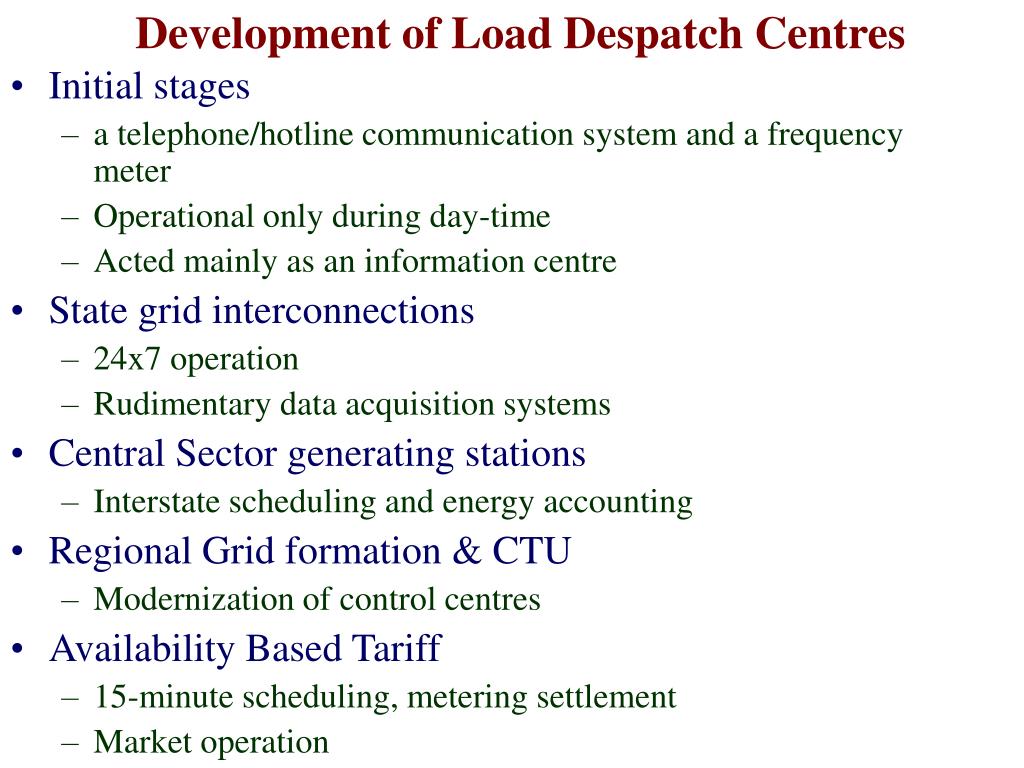 Development of Load Despatch Centres

• Initial stages
– a telephone/hotline communication system and a frequency meter
– Operational only during day-time
– Acted mainly as an information centre
• State grid interconnections
– 24x7 operation
– Rudimentary data acquisition systems
• Central Sector generating stations
– Interstate scheduling and energy accounting
• Regional Grid formation & CTU
– Modernization of control centres
• Availability Based Tariff
– 15-minute scheduling, metering settlement
– Market operation